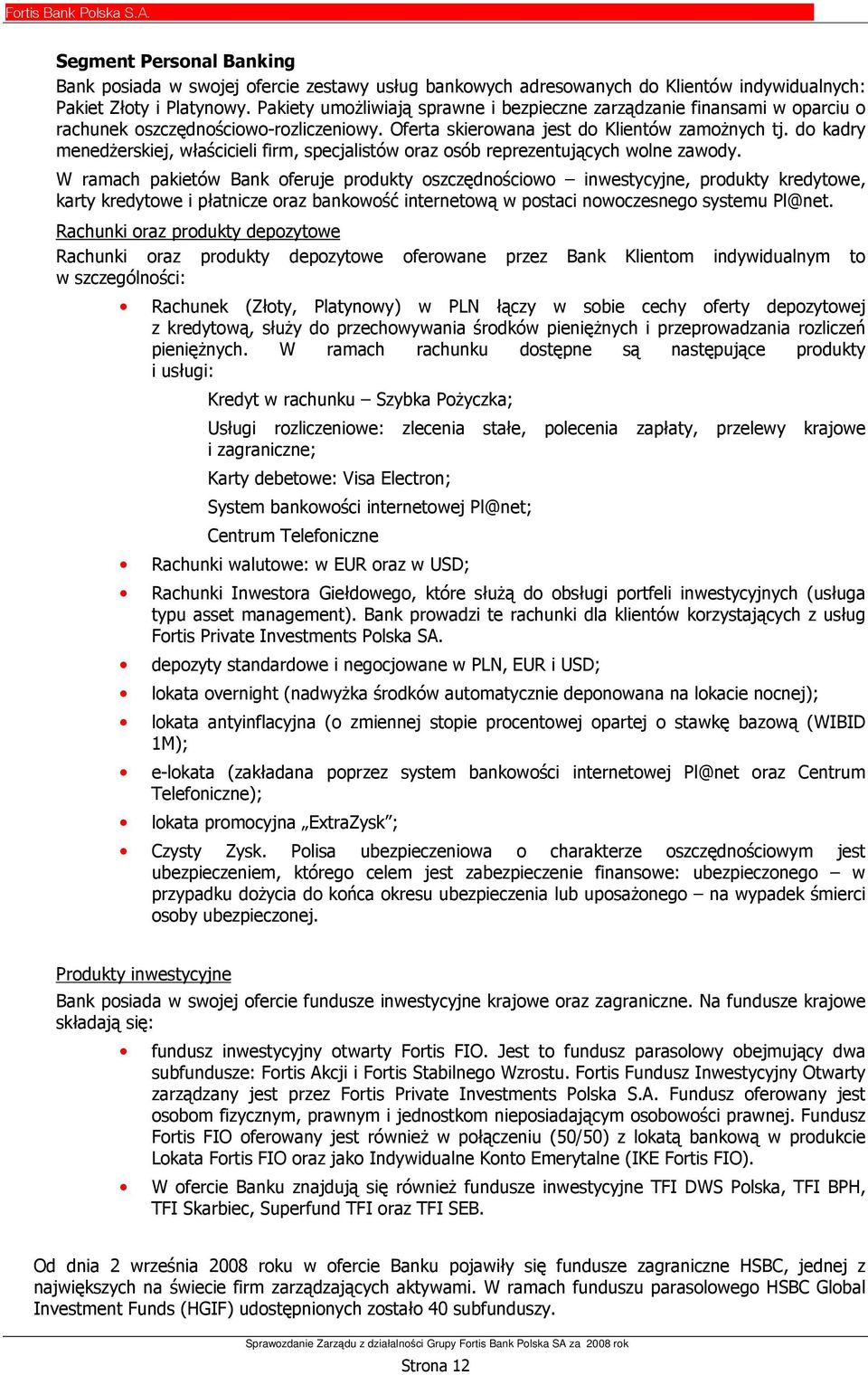 Fortis Bank Polska S.A.

Segment Personal Banking
Bank posiada w swojej ofercie zestawy usług bankowych adresowanych do Klientów indywidualnych: Pakiet Złoty i Platynowy. Pakiety umożliwiają sprawne i bezpieczne zarządzanie finansami w oparciu o rachunek oszczędnościowo-rozliczeniowy. Oferta skierowana jest do Klientów zamożnych tj. do kadry menedżerskiej, właścicieli firm, specjalistów oraz osób reprezentujących wolne zawody.

W ramach pakietów Bank oferuje produkty oszczędnościowo – inwestycyjne, produkty kredytowe, karty kredytowe i płatnicze oraz bankowość internetową w postaci nowoczesnego systemu Pl@net.

Rachunki oraz produkty depozytowe
Rachunki oraz produkty depozytowe oferowane przez Bank Klientom indywidualnym to w szczególności:

• Rachunek (Złoty, Platynowy) w PLN łączy w sobie cechy oferty depozytowej z kredytową, służy do przechowywania środków pieniężnych i przeprowadzania rozliczeń pieniężnych. W ramach rachunku dostępne są następujące produkty i usługi:

Kredyt w rachunku – Szybka Pożyczka;

Usługi rozliczeniowe: zlecenia stałe, polecenia zapłaty, przelewy krajowe i zagraniczne;

Karty debetowe: Visa Electron;

System bankowości internetowej Pl@net;

Centrum Telefoniczne

• Rachunki walutowe: w EUR oraz w USD;

• Rachunki Inwestora Giełdowego, które służą do obsługi portfeli inwestycyjnych (usługa typu asset management). Bank prowadzi te rachunki dla klientów korzystających z usług Fortis Private Investments Polska SA.

• depozyty standardowe i negocjowane w PLN, EUR i USD;

• lokata overnight (nadwyżka środków automatycznie deponowana na lokacie nocnej);

• lokata antyinflacyjna (o zmiennej stopie procentowej opartej o stawkę bazową (WIBID 1M);

• e-lokata (zakładana poprzez system bankowości internetowej Pl@net oraz Centrum Telefoniczne);

• lokata promocyjna „ExtraZysk”;

• Czysty Zysk. Polisa ubezpieczeniowa o charakterze oszczędnościowym jest ubezpieczeniem, którego celem jest zabezpieczenie finansowe: ubezpieczonego – w przypadku dożycia do końca okresu ubezpieczenia lub uposażonego – na wypadek śmierci osoby ubezpieczonej.

Produkty inwestycyjne
Bank posiada w swojej ofercie fundusze inwestycyjne krajowe oraz zagraniczne. Na fundusze krajowe składają się:

• fundusz inwestycyjny otwarty Fortis FIO. Jest to fundusz parasolowy obejmujący dwa subfundusze: Fortis Akcji i Fortis Stabilnego Wzrostu. Fortis Fundusz Inwestycyjny Otwarty zarządzany jest przez Fortis Private Investments Polska S.A. Fundusz oferowany jest osobom fizycznym, prawnym i jednostkom nieposiadającym osobowości prawnej. Fundusz Fortis FIO oferowany jest również w połączeniu (50/50) z lokatą bankową w produkcie Lokata Fortis FIO oraz jako Indywidualne Konto Emerytalne (IKE Fortis FIO).

• W ofercie Banku znajdują się również fundusze inwestycyjne TFI DWS Polska, TFI BPH, TFI Skarbiec, Superfund TFI oraz TFI SEB.

Od dnia 2 września 2008 roku w ofercie Banku pojawiły się fundusze zagraniczne HSBC, jednej z największych na świecie firm zarządzających aktywami. W ramach funduszu parasolowego HSBC Global Investment Funds (HGIF) udostępnionych zostało 40 subfunduszy.

Sprawozdanie Zarządu z działalności Grupy Fortis Bank Polska SA za 2008 rok
Strona 12